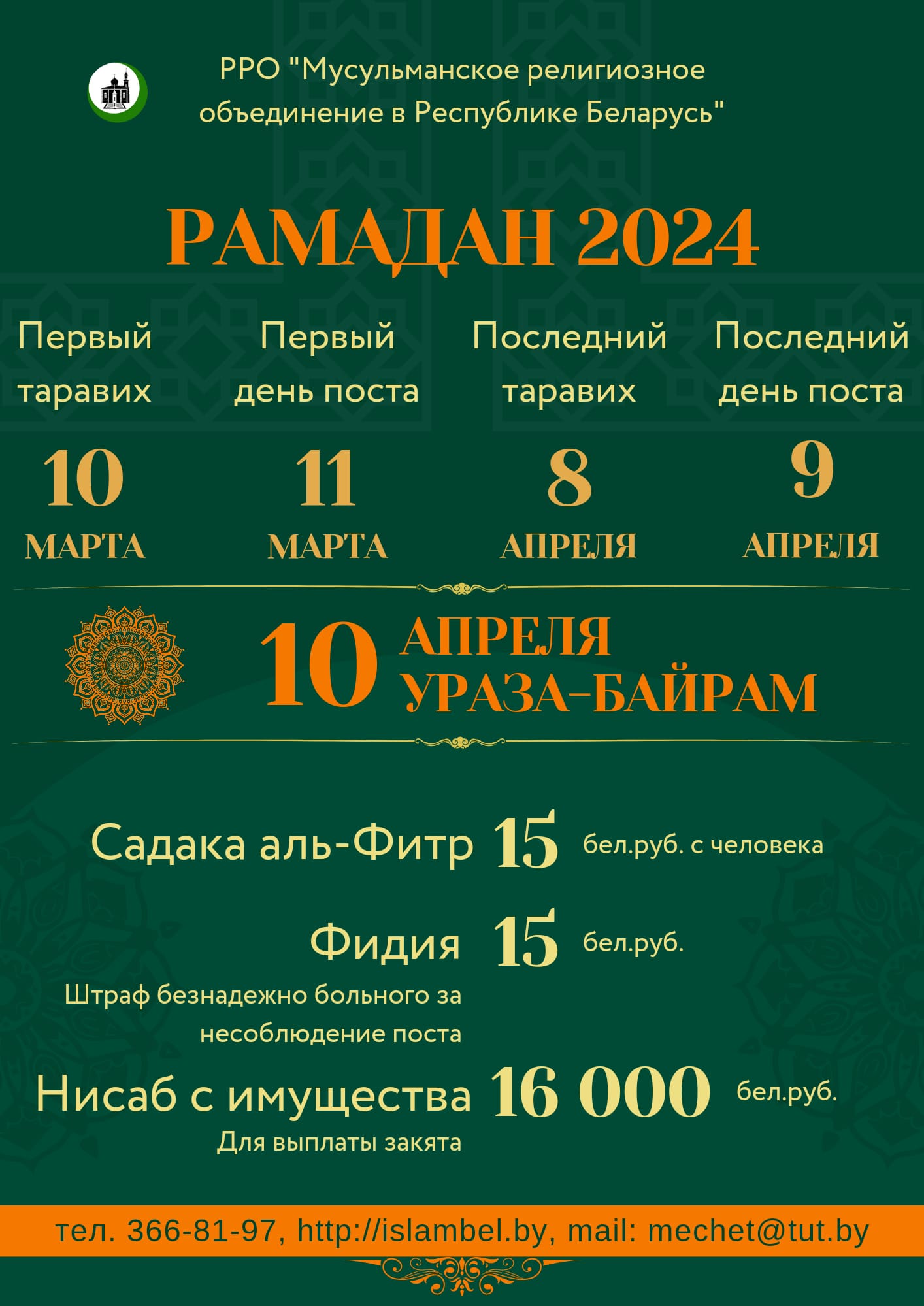 РРО "Мусульманское религиозное объединение в Республике Беларусь"

РАМАДАН 2024

Первый таравих

10 МАРТА

Первый день поста

11 МАРТА

Последний таравих

8 АПРЕЛЯ

Последний день поста

9 АПРЕЛЯ

10 АПРЕЛЯ УРАЗА-БАЙРАМ

Садака аль-Фитр 15 бел.руб. с человека

Фидия 15 бел.руб.

Штраф безнадежно больного за несоблюдение поста

Нисаб с имущества 16 000 бел.руб.

Для выплаты закята

тел. 366-81-97, http://islambel.by, mail: mechet@tut.by